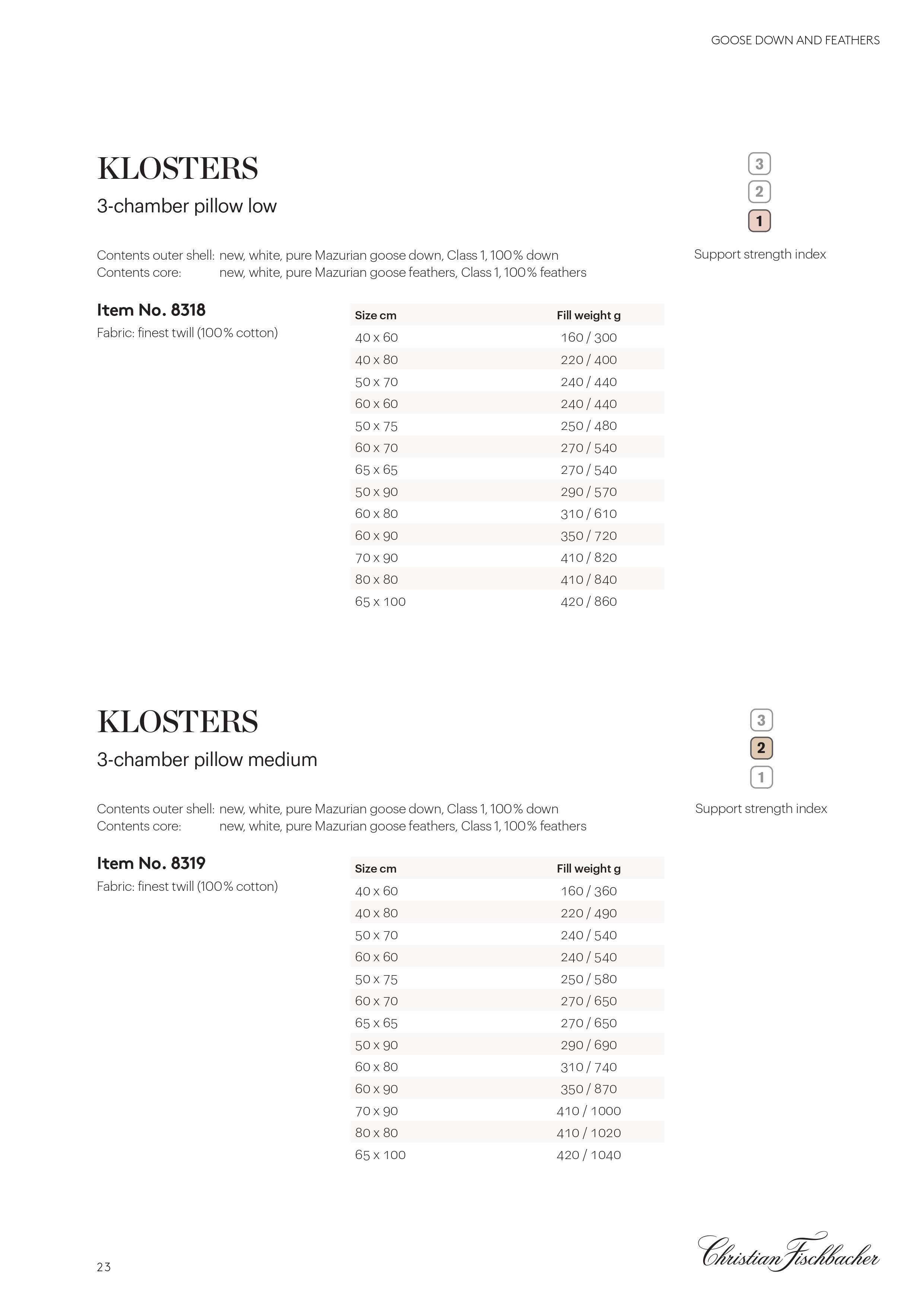 GOOSE DOWN AND FEATHERS

KLOSTERS

3-chamber pillow low

3
2
1
Support strength index

Contents outer shell: new, white, pure Mazurian goose down, Class 1, 100% down
Contents core: new, white, pure Mazurian goose feathers, Class 1, 100% feathers

Item No. 8318
Fabric: finest twill (100% cotton)

| Size cm | Fill weight g |
|---|---|
| 40 x 60 | 160 / 300 |
| 40 x 80 | 220 / 400 |
| 50 x 70 | 240 / 440 |
| 60 x 60 | 240 / 440 |
| 50 x 75 | 250 / 480 |
| 60 x 70 | 270 / 540 |
| 65 x 65 | 270 / 540 |
| 50 x 90 | 290 / 570 |
| 60 x 80 | 310 / 610 |
| 60 x 90 | 350 / 720 |
| 70 x 90 | 410 / 820 |
| 80 x 80 | 410 / 840 |
| 65 x 100 | 420 / 860 |

KLOSTERS

3-chamber pillow medium

3
2
1
Support strength index

Contents outer shell: new, white, pure Mazurian goose down, Class 1, 100% down
Contents core: new, white, pure Mazurian goose feathers, Class 1, 100% feathers

Item No. 8319
Fabric: finest twill (100% cotton)

| Size cm | Fill weight g |
|---|---|
| 40 x 60 | 160 / 360 |
| 40 x 80 | 220 / 490 |
| 50 x 70 | 240 / 540 |
| 60 x 60 | 240 / 540 |
| 50 x 75 | 250 / 580 |
| 60 x 70 | 270 / 650 |
| 65 x 65 | 270 / 650 |
| 50 x 90 | 290 / 690 |
| 60 x 80 | 310 / 740 |
| 60 x 90 | 350 / 870 |
| 70 x 90 | 410 / 1000 |
| 80 x 80 | 410 / 1020 |
| 65 x 100 | 420 / 1040 |

23

Christian Fischbacher